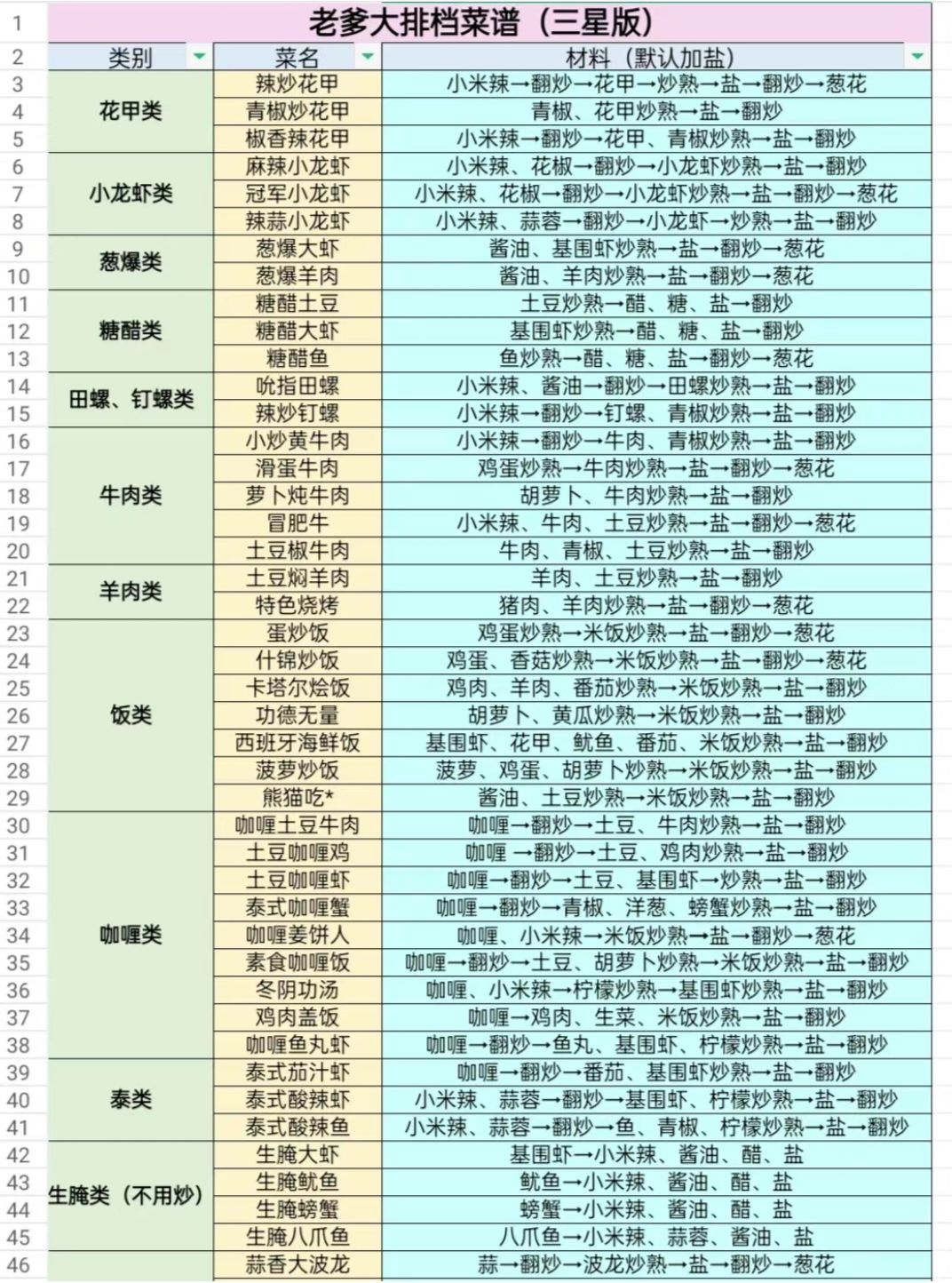 | 1 | 老爹大排档菜谱（三星版） | | |
|---|---|---|---|
| 2 | 类别 | 菜名 | 材料（默认加盐） |
| 3 | 花甲类 | 辣炒花甲 | 小米辣→翻炒→花甲→炒熟→盐→翻炒→葱花 |
| 4 | | 青椒炒花甲 | 青椒、花甲炒熟→盐→翻炒 |
| 5 | | 椒香辣花甲 | 小米辣→翻炒→花甲、青椒炒熟→盐→翻炒 |
| 6 | 小龙虾类 | 麻辣小龙虾 | 小米辣、花椒→翻炒→小龙虾炒熟→盐→翻炒 |
| 7 | | 冠军小龙虾 | 小米辣、花椒→翻炒→小龙虾炒熟→盐→翻炒→葱花 |
| 8 | | 辣蒜小龙虾 | 小米辣、蒜蓉→翻炒→小龙虾→炒熟→盐→翻炒 |
| 9 | 葱爆类 | 葱爆大虾 | 酱油、基围虾炒熟→盐→翻炒→葱花 |
| 10 | | 葱爆羊肉 | 酱油、羊肉炒熟→盐→翻炒→葱花 |
| 11 | 糖醋类 | 糖醋土豆 | 土豆炒熟→醋、糖、盐→翻炒 |
| 12 | | 糖醋大虾 | 基围虾炒熟→醋、糖、盐→翻炒 |
| 13 | | 糖醋鱼 | 鱼炒熟→醋、糖、盐→翻炒→葱花 |
| 14 | 田螺、钉螺类 | 吮指田螺 | 小米辣、酱油→翻炒→田螺炒熟→盐→翻炒 |
| 15 | | 辣炒钉螺 | 小米辣→翻炒→钉螺、青椒炒熟→盐→翻炒 |
| 16 | 牛肉类 | 小炒黄牛肉 | 小米辣→翻炒→牛肉、青椒炒熟→盐→翻炒 |
| 17 | | 滑蛋牛肉 | 鸡蛋炒熟→牛肉炒熟→盐→翻炒→葱花 |
| 18 | | 萝卜炖牛肉 | 胡萝卜、牛肉炒熟→盐→翻炒 |
| 19 | | 冒肥牛 | 小米辣、牛肉、土豆炒熟→盐→翻炒→葱花 |
| 20 | | 土豆椒牛肉 | 牛肉、青椒、土豆炒熟→盐→翻炒 |
| 21 | 羊肉类 | 土豆焖羊肉 | 羊肉、土豆炒熟→盐→翻炒 |
| 22 | | 特色烧烤 | 猪肉、羊肉炒熟→盐→翻炒→葱花 |
| 23 | 饭类 | 蛋炒饭 | 鸡蛋炒熟→米饭炒熟→盐→翻炒→葱花 |
| 24 | | 什锦炒饭 | 鸡蛋、香菇炒熟→米饭炒熟→盐→翻炒→葱花 |
| 25 | | 卡塔尔烩饭 | 鸡肉、羊肉、番茄炒熟→米饭炒熟→盐→翻炒 |
| 26 | | 功德无量 | 胡萝卜、黄瓜炒熟→米饭炒熟→盐→翻炒 |
| 27 | | 西班牙海鲜饭 | 基围虾、花甲、鱿鱼、番茄、米饭炒熟→盐→翻炒 |
| 28 | | 菠萝炒饭 | 菠萝、鸡蛋、胡萝卜炒熟→米饭炒熟→盐→翻炒 |
| 29 | | 熊猫吃* | 酱油、土豆炒熟→米饭炒熟→盐→翻炒 |
| 30 | 咖喱类 | 咖喱土豆牛肉 | 咖喱→翻炒→土豆、牛肉炒熟→盐→翻炒 |
| 31 | | 土豆咖喱鸡 | 咖喱 →翻炒→土豆、鸡肉炒熟→盐→翻炒 |
| 32 | | 土豆咖喱虾 | 咖喱→翻炒→土豆、基围虾→炒熟→盐→翻炒 |
| 33 | | 泰式咖喱蟹 | 咖喱→翻炒→青椒、洋葱、螃蟹炒熟→盐→翻炒 |
| 34 | | 咖喱姜饼人 | 咖喱、小米辣→米饭炒熟→盐→翻炒→葱花 |
| 35 | | 素食咖喱饭 | 咖喱→翻炒→土豆、胡萝卜炒熟→米饭炒熟→盐→翻炒 |
| 36 | | 冬阴功汤 | 咖喱、小米辣→柠檬炒熟→基围虾炒熟→盐→翻炒 |
| 37 | | 鸡肉盖饭 | 咖喱→鸡肉、生菜、米饭炒熟→盐→翻炒 |
| 38 | | 咖喱鱼丸虾 | 咖喱→翻炒→鱼丸、基围虾、柠檬炒熟→盐→翻炒 |
| 39 | 泰类 | 泰式茄汁虾 | 咖喱→翻炒→番茄、基围虾炒熟→盐→翻炒 |
| 40 | | 泰式酸辣虾 | 小米辣、蒜蓉→翻炒→基围虾、柠檬炒熟→盐→翻炒 |
| 41 | | 泰式酸辣鱼 | 小米辣、蒜蓉→翻炒→鱼、青椒、柠檬炒熟→盐→翻炒 |
| 42 | 生腌类（不用炒） | 生腌大虾 | 基围虾→小米辣、酱油、醋、盐 |
| 43 | | 生腌鱿鱼 | 鱿鱼→小米辣、酱油、醋、盐 |
| 44 | | 生腌螃蟹 | 螃蟹→小米辣、酱油、醋、盐 |
| 45 | | 生腌八爪鱼 | 八爪鱼→小米辣、蒜蓉、酱油、盐 |
| 46 | | 蒜香大波龙 | 蒜→翻炒→波龙炒熟→盐→翻炒→葱花 |